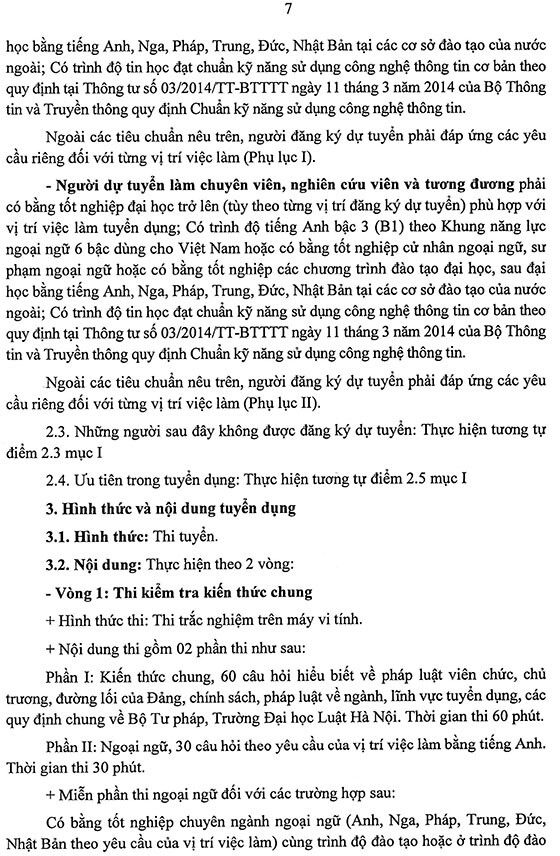 7

học bằng tiếng Anh, Nga, Pháp, Trung, Đức, Nhật Bản tại các cơ sở đào tạo của nước ngoài; Có trình độ tin học đạt chuẩn kỹ năng sử dụng công nghệ thông tin cơ bản theo quy định tại Thông tư số 03/2014/TT-BTTTT ngày 11 tháng 3 năm 2014 của Bộ Thông tin và Truyền thông quy định Chuẩn kỹ năng sử dụng công nghệ thông tin.

Ngoài các tiêu chuẩn nêu trên, người đăng ký dự tuyển phải đáp ứng các yêu cầu riêng đối với từng vị trí việc làm (Phụ lục I).

- Người dự tuyển làm chuyên viên, nghiên cứu viên và tương đương phải có bằng tốt nghiệp đại học trở lên (tùy theo từng vị trí đăng ký dự tuyển) phù hợp với vị trí việc làm tuyển dụng; Có trình độ tiếng Anh bậc 3 (B1) theo Khung năng lực ngoại ngữ 6 bậc dùng cho Việt Nam hoặc có bằng tốt nghiệp cử nhân ngoại ngữ, sư phạm ngoại ngữ hoặc có bằng tốt nghiệp các chương trình đào tạo đại học, sau đại học bằng tiếng Anh, Nga, Pháp, Trung, Đức, Nhật Bản tại các cơ sở đào tạo của nước ngoài; Có trình độ tin học đạt chuẩn kỹ năng sử dụng công nghệ thông tin cơ bản theo quy định tại Thông tư số 03/2014/TT-BTTTT ngày 11 tháng 3 năm 2014 của Bộ Thông tin và Truyền thông quy định Chuẩn kỹ năng sử dụng công nghệ thông tin.

Ngoài các tiêu chuẩn nêu trên, người đăng ký dự tuyển phải đáp ứng các yêu cầu riêng đối với từng vị trí việc làm (Phụ lục II).

2.3. Những người sau đây không được đăng ký dự tuyển: Thực hiện tương tự điểm 2.3 mục I

2.4. Ưu tiên trong tuyển dụng: Thực hiện tương tự điểm 2.5 mục I

3. Hình thức và nội dung tuyển dụng

3.1. Hình thức: Thi tuyển.

3.2. Nội dung: Thực hiện theo 2 vòng:

- Vòng 1: Thi kiểm tra kiến thức chung

+ Hình thức thi: Thi trắc nghiệm trên máy vi tính.

+ Nội dung thi gồm 02 phần thi như sau:

Phần I: Kiến thức chung, 60 câu hỏi hiểu biết về pháp luật viên chức, chủ trương, đường lối của Đảng, chính sách, pháp luật về ngành, lĩnh vực tuyển dụng, các quy định chung về Bộ Tư pháp, Trường Đại học Luật Hà Nội. Thời gian thi 60 phút.

Phần II: Ngoại ngữ, 30 câu hỏi theo yêu cầu của vị trí việc làm bằng tiếng Anh. Thời gian thi 30 phút.

+ Miễn phần thi ngoại ngữ đối với các trường hợp sau:

Có bằng tốt nghiệp chuyên ngành ngoại ngữ (Anh, Nga, Pháp, Trung, Đức, Nhật Bản theo yêu cầu của vị trí việc làm) cùng trình độ đào tạo hoặc ở trình độ đào